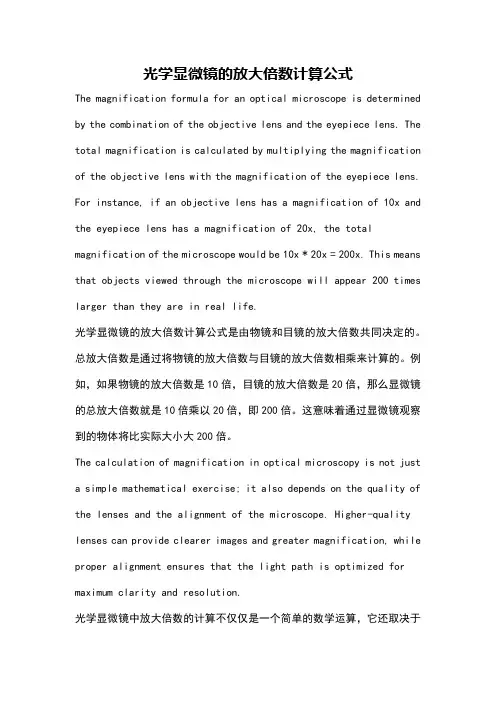 光学显微镜的放大倍数计算公式

The magnification formula for an optical microscope is determined by the combination of the objective lens and the eyepiece lens. The total magnification is calculated by multiplying the magnification of the objective lens with the magnification of the eyepiece lens. For instance, if an objective lens has a magnification of 10x and the eyepiece lens has a magnification of 20x, the total magnification of the microscope would be 10x * 20x = 200x. This means that objects viewed through the microscope will appear 200 times larger than they are in real life.

光学显微镜的放大倍数计算公式是由物镜和目镜的放大倍数共同决定的。总放大倍数是通过将物镜的放大倍数与目镜的放大倍数相乘来计算的。例如，如果物镜的放大倍数是 10 倍，目镜的放大倍数是 20 倍，那么显微镜的总放大倍数就是 10 倍乘以 20 倍，即 200 倍。这意味着通过显微镜观察到的物体将比实际大小大 200 倍。

The calculation of magnification in optical microscopy is not just a simple mathematical exercise; it also depends on the quality of the lenses and the alignment of the microscope. Higher-quality lenses can provide clearer images and greater magnification, while proper alignment ensures that the light path is optimized for maximum clarity and resolution.

光学显微镜中放大倍数的计算不仅仅是一个简单的数学运算，它还取决于